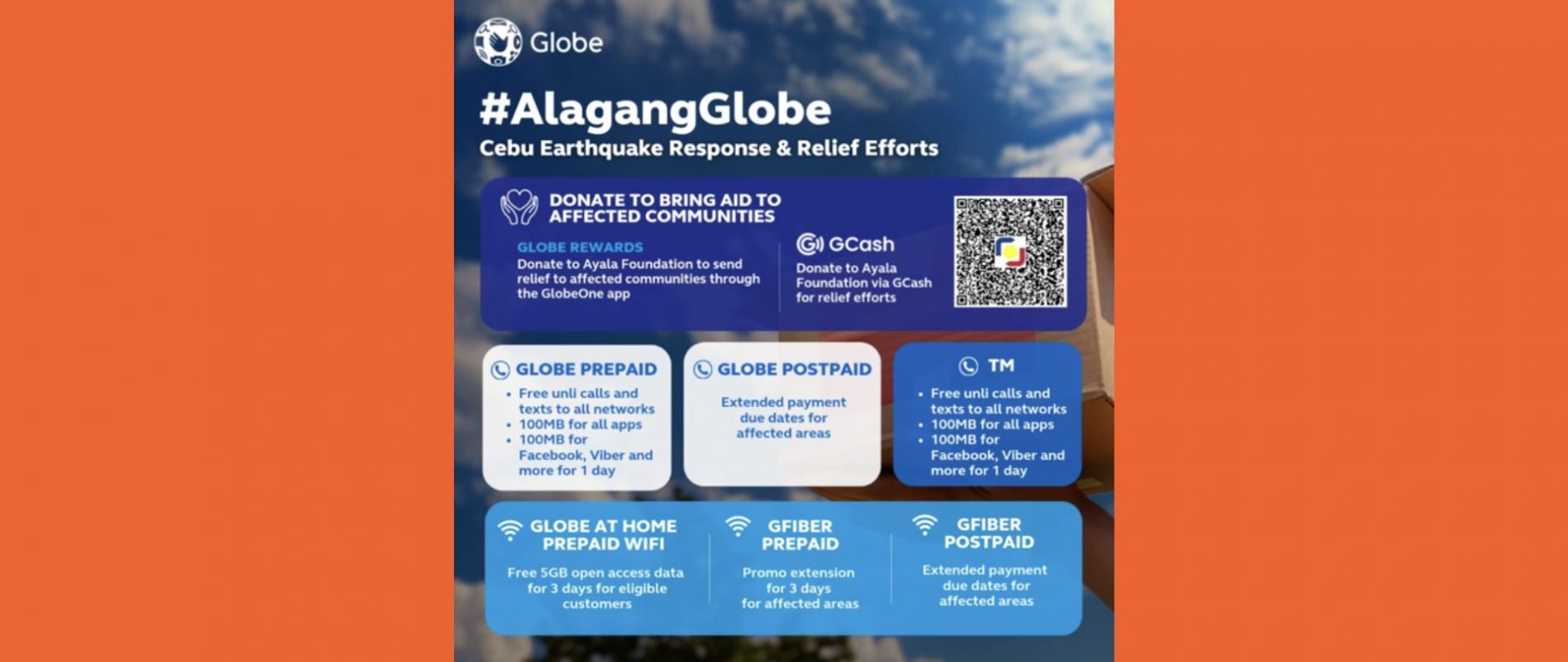 Globe

#AlagangGlobe

Cebu Earthquake Response & Relief Efforts

DONATE TO BRING AID TO AFFECTED COMMUNITIES

GLOBE REWARDS

Donate to Ayala Foundation to send relief to affected communities through the GlobeOne app

GCash

Donate to Ayala Foundation via GCash for relief efforts

GLOBE PREPAID

• Free unli calls and texts to all networks
• 100MB for all apps
• 100MB for Facebook, Viber and more for 1 day

GLOBE POSTPAID

Extended payment due dates for affected areas

TM

• Free unli calls and texts to all networks
• 100MB for all apps
• 100MB for Facebook, Viber and more for 1 day

GLOBE AT HOME PREPAID WIFI

Free 5GB open access data for 3 days for eligible customers

GFIBER PREPAID

Promo extension for 3 days for affected areas

GFIBER POSTPAID

Extended payment due dates for affected areas